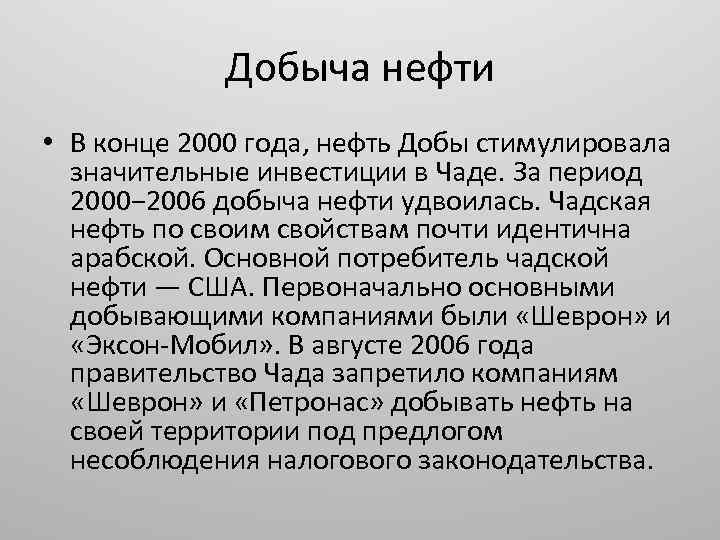 Добыча нефти

• В конце 2000 года, нефть Добы стимулировала значительные инвестиции в Чаде. За период 2000–2006 добыча нефти удвоилась. Чадская нефть по своим свойствам почти идентична арабской. Основной потребитель чадской нефти — США. Первоначально основными добывающими компаниями были «Шеврон» и «Эксон-Мобил». В августе 2006 года правительство Чада запретило компаниям «Шеврон» и «Петронас» добывать нефть на своей территории под предлогом несоблюдения налогового законодательства.